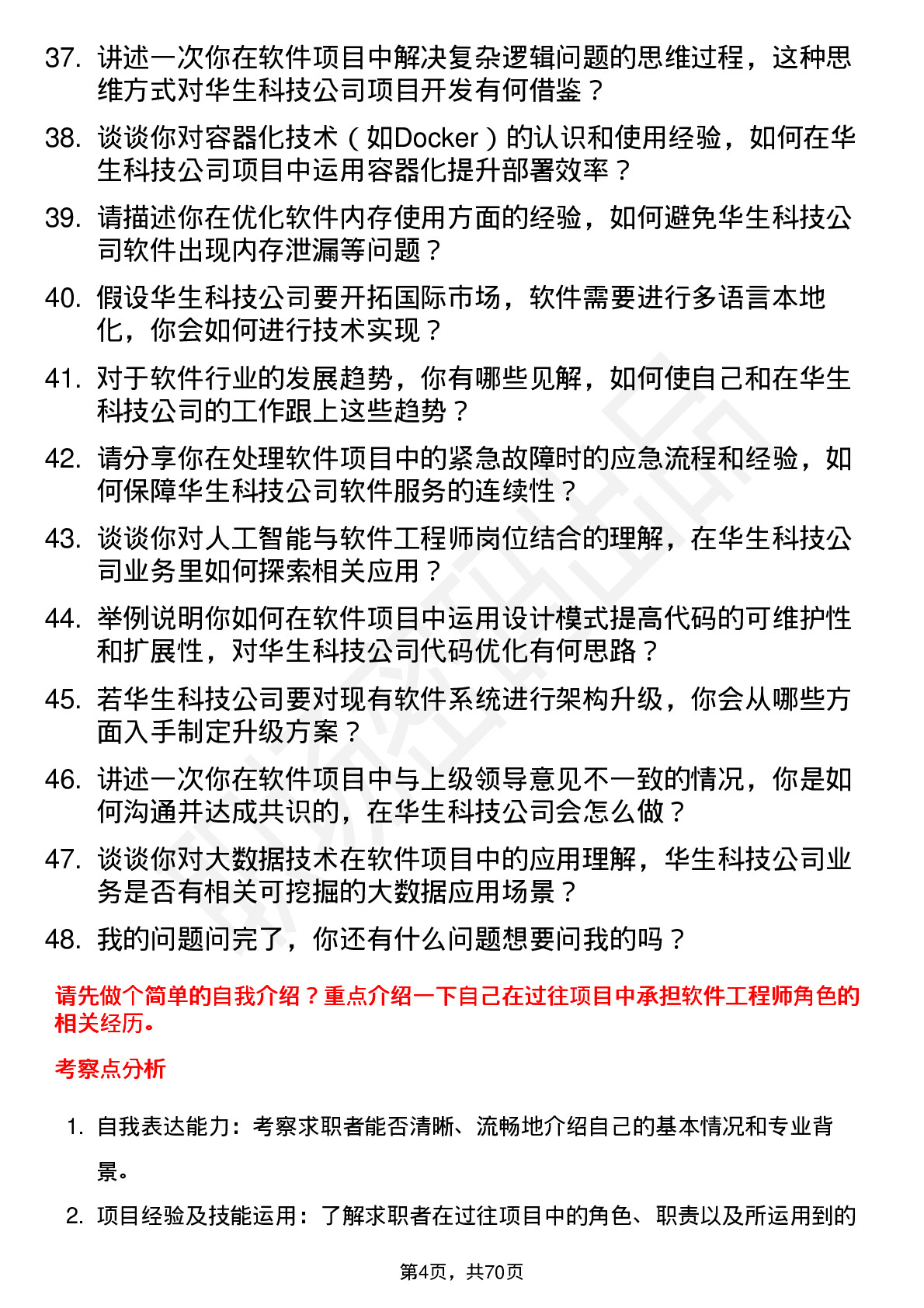 37. 讲述一次你在软件项目中解决复杂逻辑问题的思维过程，这种思维方式对华生科技公司项目开发有何借鉴？

38. 谈谈你对容器化技术（如Docker）的认识和使用经验，如何在华生科技公司项目中运用容器化提升部署效率？

39. 请描述你在优化软件内存使用方面的经验，如何避免华生科技公司软件出现内存泄漏等问题？

40. 假设华生科技公司要开拓国际市场，软件需要进行多语言本地化，你会如何进行技术实现？

41. 对于软件行业的发展趋势，你有哪些见解，如何使自己和在华生科技公司的工作跟上这些趋势？

42. 请分享你在处理软件项目中的紧急故障时的应急流程和经验，如何保障华生科技公司软件服务的连续性？

43. 谈谈你对人工智能与软件工程师岗位结合的理解，在华生科技公司业务里如何探索相关应用？

44. 举例说明你如何在软件项目中运用设计模式提高代码的可维护性和扩展性，对华生科技公司代码优化有何思路？

45. 若华生科技公司要对现有软件系统进行架构升级，你会从哪些方面入手制定升级方案？

46. 讲述一次你在软件项目中与上级领导意见不一致的情况，你是如何沟通并达成共识的，在华生科技公司会怎么做？

47. 谈谈你对大数据技术在软件项目中的应用理解，华生科技公司业务是否有相关可挖掘的大数据应用场景？

48. 我的问题问完了，你还有什么问题想要问我的吗？

请先做个简单的自我介绍？重点介绍一下自己在过往项目中承担软件工程师角色的相关经历。

考察点分析

1. 自我表达能力：考察求职者能否清晰、流畅地介绍自己的基本情况和专业背景。

2. 项目经验及技能运用：了解求职者在过往项目中的角色、职责以及所运用到的

第4页，共70页